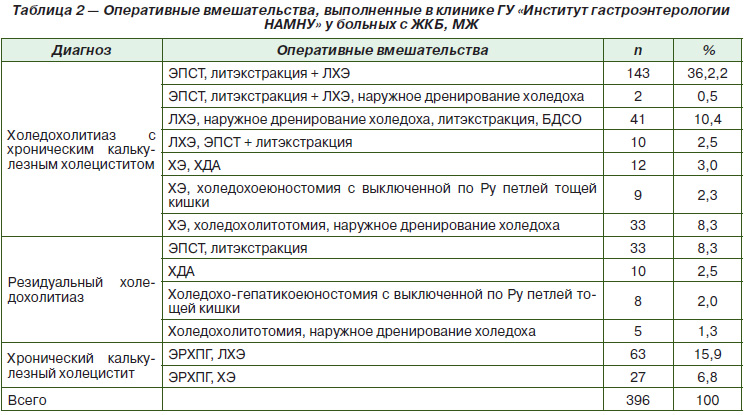 Таблица 2 — Оперативные вмешательства, выполненные в клинике ГУ «Институт гастроэнтерологии НАМНУ» у больных с ЖКБ, МЖ

| Диагноз | Оперативные вмешательства | n | % |
|---|---|---|---|
| Холедохолитиаз с хроническим калькулезным холециститом | ЭПСТ, литэкстракция + ЛХЭ | 143 | 36,2,2 |
| | ЭПСТ, литэкстракция + ЛХЭ, наружное дренирование холедоха | 2 | 0,5 |
| | ЛХЭ, наружное дренирование холедоха, литэкстракция, БДСО | 41 | 10,4 |
| | ЛХЭ, ЭПСТ + литэкстракция | 10 | 2,5 |
| | ХЭ, ХДА | 12 | 3,0 |
| | ХЭ, холедохоеюностомия с выключенной по Ру петлей тощей кишки | 9 | 2,3 |
| | ХЭ, холедохолитотомия, наружное дренирование холедоха | 33 | 8,3 |
| Резидуальный холедохолитиаз | ЭПСТ, литэкстракция | 33 | 8,3 |
| | ХДА | 10 | 2,5 |
| | Холедохо-гепатикоеюностомия с выключенной по Ру петлей тощей кишки | 8 | 2,0 |
| | Холедохолитотомия, наружное дренирование холедоха | 5 | 1,3 |
| Хронический калькулезный холецистит | ЭРХПГ, ЛХЭ | 63 | 15,9 |
| | ЭРХПГ, ХЭ | 27 | 6,8 |
| Всего | | 396 | 100 |